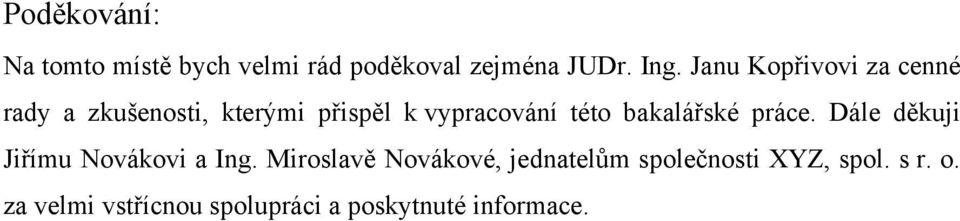 Poděkování:

Na tomto místě bych velmi rád poděkoval zejména JUDr. Ing. Janu Kopřivovi za cenné rady a zkušenosti, kterými přispěl k vypracování této bakalářské práce. Dále děkuji Jiřímu Novákovi a Ing. Miroslavě Novákové, jednatelům společnosti XYZ, spol. s r. o. za velmi vstřícnou spolupráci a poskytnuté informace.